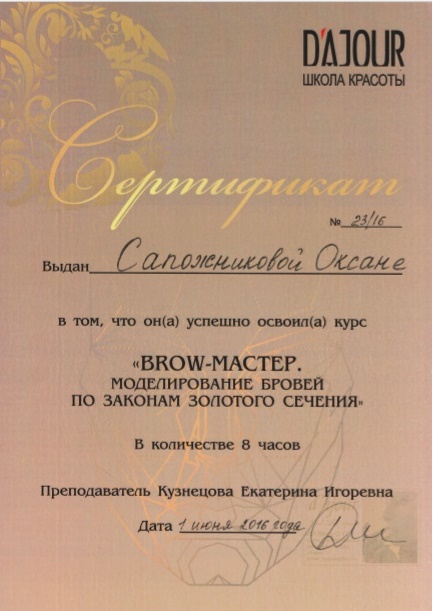 D'AJOUR
ШКОЛА КРАСОТЫ

Сертификат

№ 23/16

Выдан Сапожниковой Оксане

в том, что он(а) успешно освоил(а) курс

«BROW-МАСТЕР.
МОДЕЛИРОВАНИЕ БРОВЕЙ
ПО ЗАКОНАМ ЗОЛОТОГО СЕЧЕНИЯ»

В количестве 8 часов

Преподаватель Кузнецова Екатерина Игоревна

Дата 1 июня 2016 года